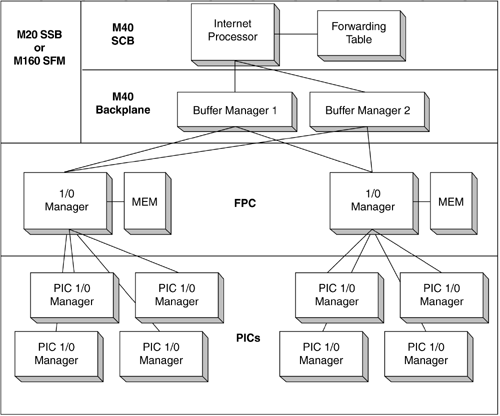 M20 SSB
or
M160 SFM

M40
SCB

Internet
Processor

Forwarding
Table

M40
Backplane

Buffer Manager 1

Buffer Manager 2

1/0
Manager

MEM

FPC

1/0
Manager

MEM

PIC 1/0
Manager

PIC 1/0
Manager

PIC 1/0
Manager

PIC 1/0
Manager

PIC 1/0
Manager

PIC 1/0
Manager

PICs

PIC 1/0
Manager

PIC 1/0
Manager